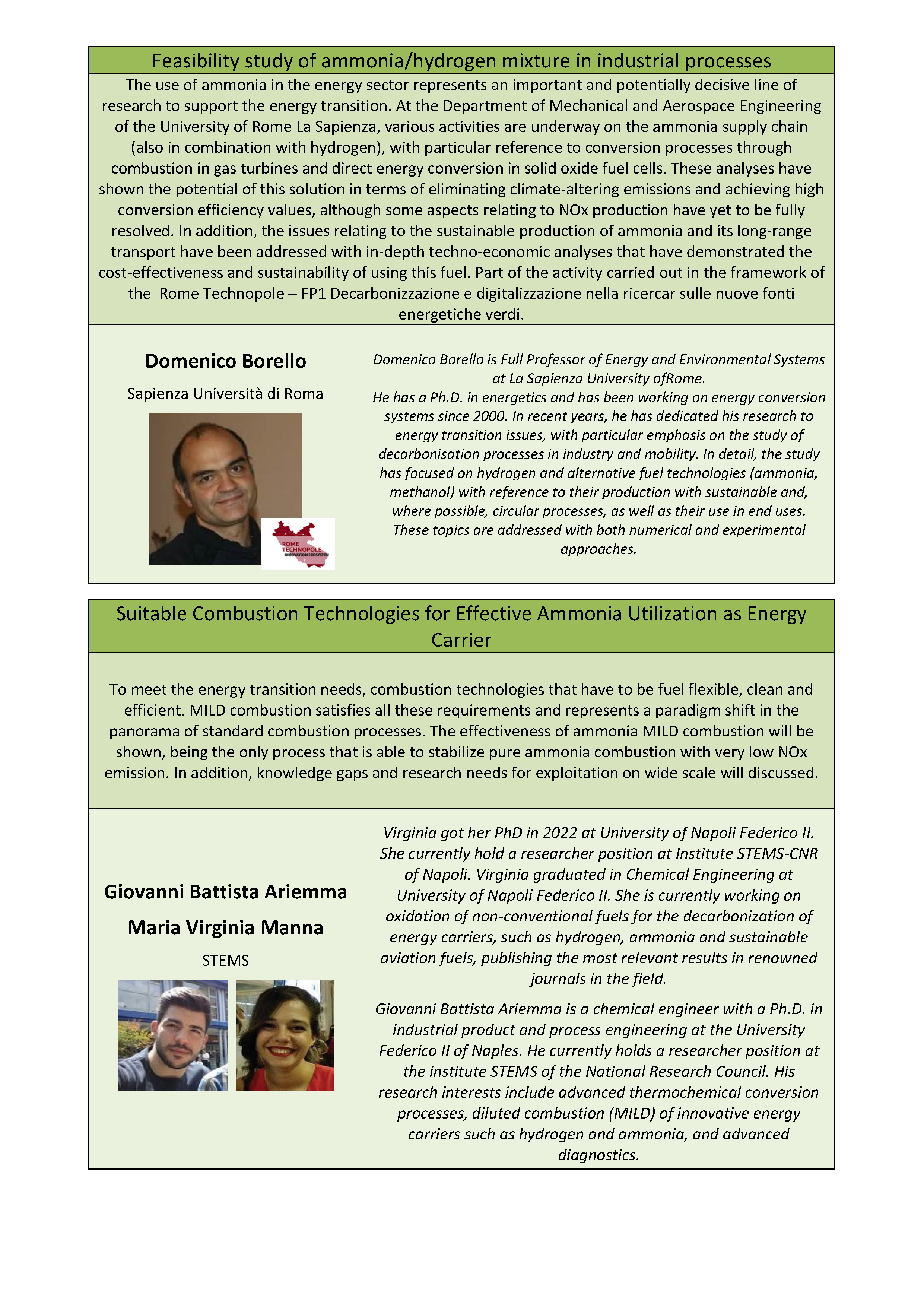 Feasibility study of ammonia/hydrogen mixture in industrial processes

The use of ammonia in the energy sector represents an important and potentially decisive line of research to support the energy transition. At the Department of Mechanical and Aerospace Engineering of the University of Rome La Sapienza, various activities are underway on the ammonia supply chain (also in combination with hydrogen), with particular reference to conversion processes through combustion in gas turbines and direct energy conversion in solid oxide fuel cells. These analyses have shown the potential of this solution in terms of eliminating climate-altering emissions and achieving high conversion efficiency values, although some aspects relating to NOx production have yet to be fully resolved. In addition, the issues relating to the sustainable production of ammonia and its long-range transport have been addressed with in-depth techno-economic analyses that have demonstrated the cost-effectiveness and sustainability of using this fuel. Part of the activity carried out in the framework of the Rome Technopole – FP1 Decarbonizzazione e digitalizzazione nella ricercar sulle nuove fonti energetiche verdi.

Domenico Borello

Sapienza Università di Roma

ROME TECHNOPOLE INNOVATION ECOSYSTEM

Domenico Borello is Full Professor of Energy and Environmental Systems at La Sapienza University ofRome.
He has a Ph.D. in energetics and has been working on energy conversion systems since 2000. In recent years, he has dedicated his research to energy transition issues, with particular emphasis on the study of decarbonisation processes in industry and mobility. In detail, the study has focused on hydrogen and alternative fuel technologies (ammonia, methanol) with reference to their production with sustainable and, where possible, circular processes, as well as their use in end uses. These topics are addressed with both numerical and experimental approaches.

Suitable Combustion Technologies for Effective Ammonia Utilization as Energy Carrier

To meet the energy transition needs, combustion technologies that have to be fuel flexible, clean and efficient. MILD combustion satisfies all these requirements and represents a paradigm shift in the panorama of standard combustion processes. The effectiveness of ammonia MILD combustion will be shown, being the only process that is able to stabilize pure ammonia combustion with very low NOx emission. In addition, knowledge gaps and research needs for exploitation on wide scale will discussed.

Giovanni Battista Ariemma

Maria Virginia Manna

STEMS

Virginia got her PhD in 2022 at University of Napoli Federico II. She currently hold a researcher position at Institute STEMS-CNR of Napoli. Virginia graduated in Chemical Engineering at University of Napoli Federico II. She is currently working on oxidation of non-conventional fuels for the decarbonization of energy carriers, such as hydrogen, ammonia and sustainable aviation fuels, publishing the most relevant results in renowned journals in the field.

Giovanni Battista Ariemma is a chemical engineer with a Ph.D. in industrial product and process engineering at the University Federico II of Naples. He currently holds a researcher position at the institute STEMS of the National Research Council. His research interests include advanced thermochemical conversion processes, diluted combustion (MILD) of innovative energy carriers such as hydrogen and ammonia, and advanced diagnostics.